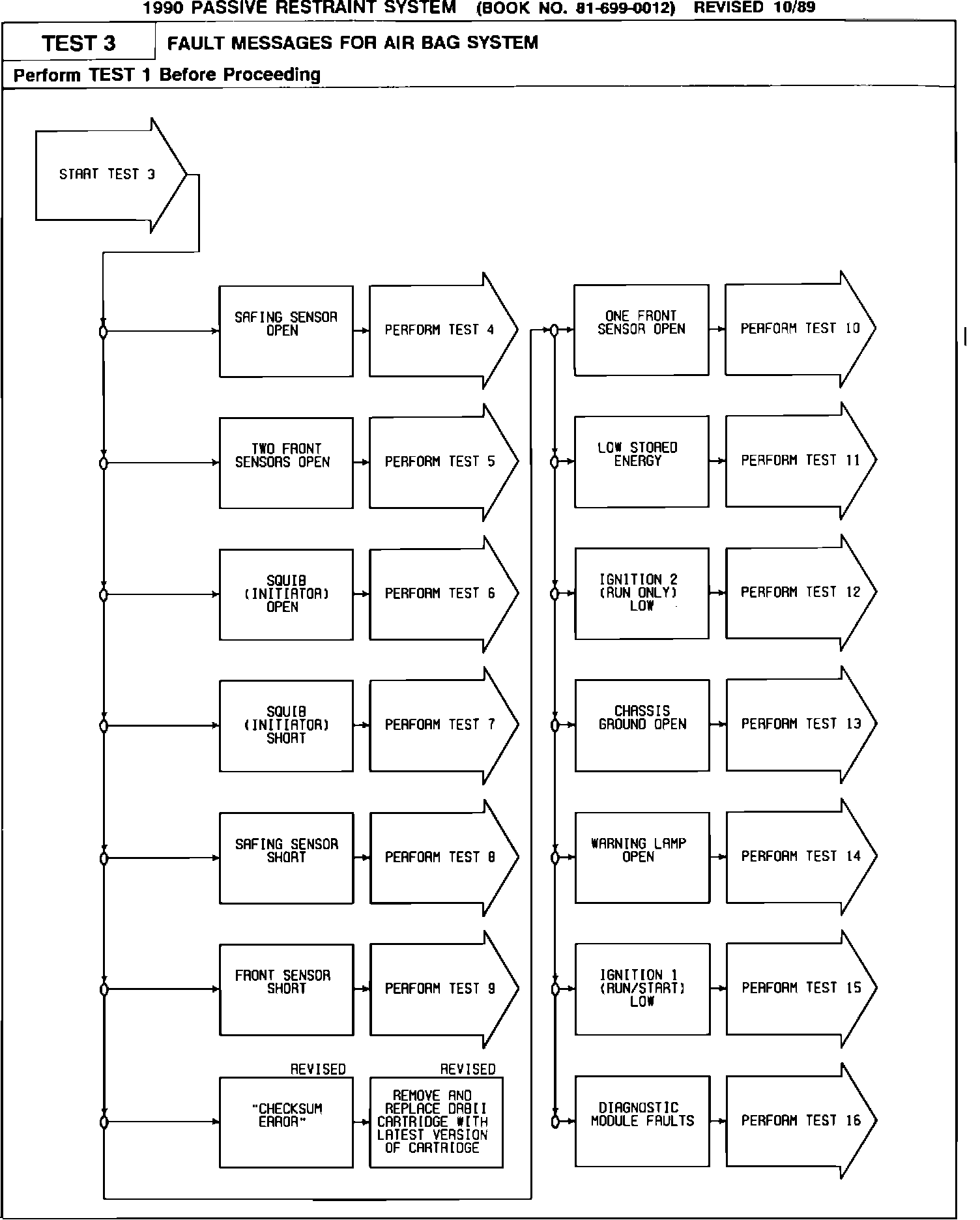 1990 PASSIVE RESTRAINT SYSTEM (BOOK NO. 81-699-0012) REVISED 10/89

TEST 3

FAULT MESSAGES FOR AIR BAG SYSTEM

Perform TEST 1 Before Proceeding

START TEST 3

SAFING SENSOR OPEN

PERFORM TEST 4

TWO FRONT SENSORS OPEN

PERFORM TEST 5

SQUIB (INITIATOR) OPEN

PERFORM TEST 6

SQUIB (INITIATOR) SHORT

PERFORM TEST 7

SAFING SENSOR SHORT

PERFORM TEST 8

FRONT SENSOR SHORT

PERFORM TEST 9

REVISED

"CHECKSUM ERROR"

REVISED

REMOVE AND REPLACE DRBII CARTRIDGE WITH LATEST VERSION OF CARTRIDGE

ONE FRONT SENSOR OPEN

PERFORM TEST 10

LOW STORED ENERGY

PERFORM TEST 11

IGNITION 2 (RUN ONLY) LOW

PERFORM TEST 12

CHASSIS GROUND OPEN

PERFORM TEST 13

WARNING LAMP OPEN

PERFORM TEST 14

IGNITION 1 (RUN/START) LOW

PERFORM TEST 15

DIAGNOSTIC MODULE FAULTS

PERFORM TEST 16